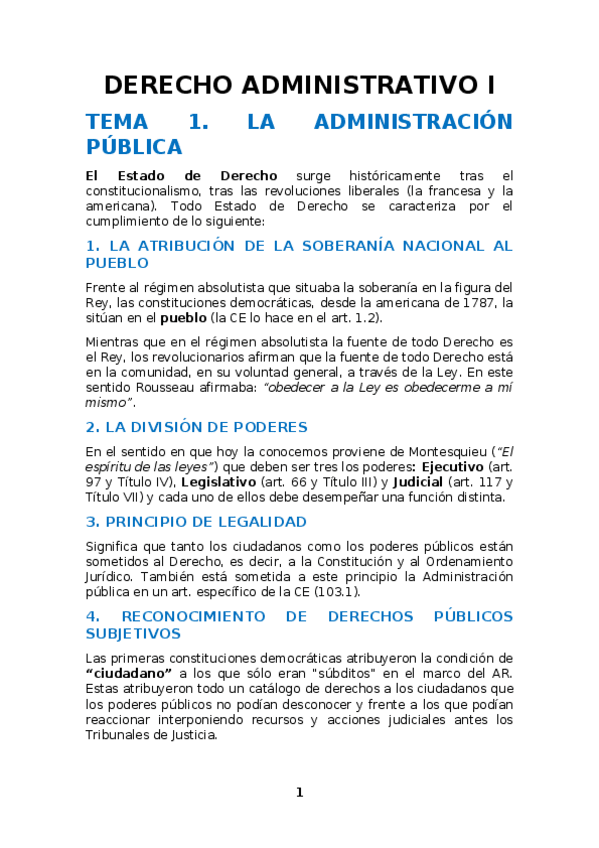 DERECHO ADMINISTRATIVO I

TEMA 1. LA ADMINISTRACIÓN PÚBLICA

El Estado de Derecho surge históricamente tras el constitucionalismo, tras las revoluciones liberales (la francesa y la americana). Todo Estado de Derecho se caracteriza por el cumplimiento de lo siguiente:

1. LA ATRIBUCIÓN DE LA SOBERANÍA NACIONAL AL PUEBLO

Frente al régimen absolutista que situaba la soberanía en la figura del Rey, las constituciones democráticas, desde la americana de 1787, la sitúan en el pueblo (la CE lo hace en el art. 1.2).

Mientras que en el régimen absolutista la fuente de todo Derecho es el Rey, los revolucionarios afirman que la fuente de todo Derecho está en la comunidad, en su voluntad general, a través de la Ley. En este sentido Rousseau afirmaba: "obedecer a la Ley es obedecerme a mí mismo".

2. LA DIVISIÓN DE PODERES

En el sentido en que hoy la conocemos proviene de Montesquieu ("El espíritu de las leyes") que deben ser tres los poderes: Ejecutivo (art. 97 y Título IV), Legislativo (art. 66 y Título III) y Judicial (art. 117 y Título VII) y cada uno de ellos debe desempeñar una función distinta.

3. PRINCIPIO DE LEGALIDAD

Significa que tanto los ciudadanos como los poderes públicos están sometidos al Derecho, es decir, a la Constitución y al Ordenamiento Jurídico. También está sometida a este principio la Administración pública en un art. específico de la CE (103.1).

4. RECONOCIMIENTO DE DERECHOS PÚBLICOS SUBJETIVOS

Las primeras constituciones democráticas atribuyeron la condición de "ciudadano" a los que sólo eran "súbditos" en el marco del AR. Estas atribuyeron todo un catálogo de derechos a los ciudadanos que los poderes públicos no podían desconocer y frente a los que podían reaccionar interponiendo recursos y acciones judiciales antes los Tribunales de Justicia.

1